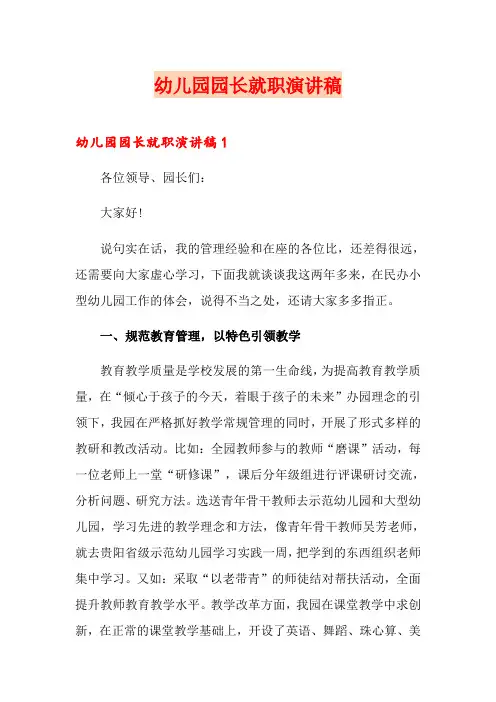 幼儿园园长就职演讲稿

幼儿园园长就职演讲稿1

各位领导、园长们：

大家好!

说句实在话，我的管理经验和在座的各位比，还差得很远，还需要向大家虚心学习，下面我就谈谈我这两年多来，在民办小型幼儿园工作的体会，说得不当之处，还请大家多多指正。

一、规范教育管理，以特色引领教学

教育教学质量是学校发展的第一生命线，为提高教育教学质量，在“倾心于孩子的今天，着眼于孩子的未来”办园理念的引领下，我园在严格抓好教学常规管理的同时，开展了形式多样的教研和教改活动。比如：全园教师参与的教师“磨课”活动，每一位老师上一堂“研修课”，课后分年级组进行评课研讨交流，分析问题、研究方法。选送青年骨干教师去示范幼儿园和大型幼儿园，学习先进的教学理念和方法，像青年骨干教师吴芳老师，就去贵阳省级示范幼儿园学习实践一周，把学到的东西组织老师集中学习。又如：采取“以老带青”的师徒结对帮扶活动，全面提升教师教育教学水平。教学改革方面，我园在课堂教学中求创新，在正常的课堂教学基础上，开设了英语、舞蹈、珠心算、美